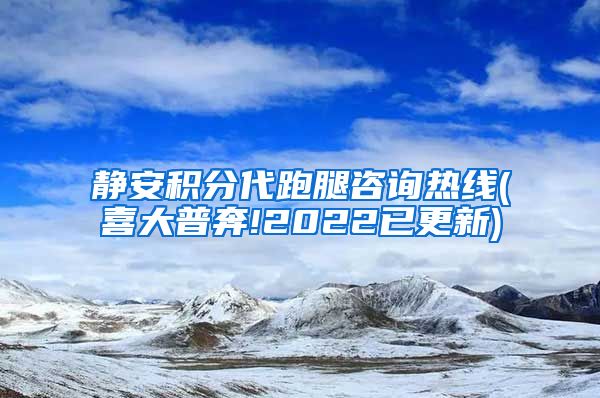 静安积分代跑腿咨询热线(喜大普奔!2022已更新)